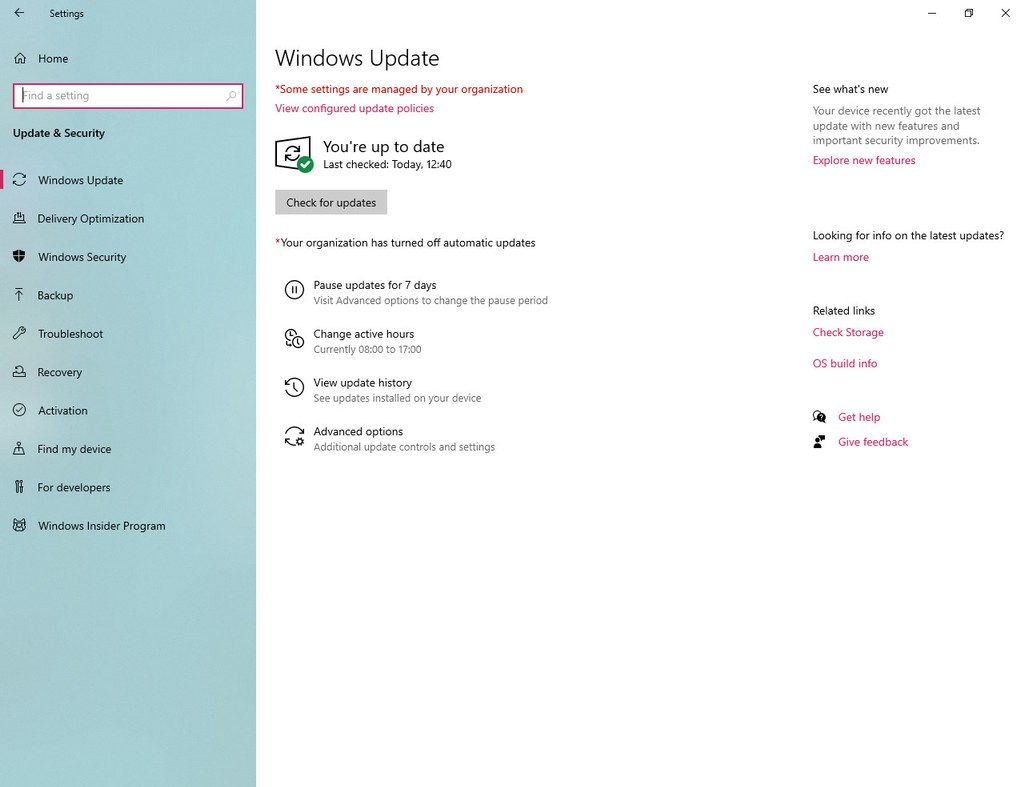 Settings

Home

Find a setting

Update & Security

Windows Update

Delivery Optimization

Windows Security

Backup

Troubleshoot

Recovery

Activation

Find my device

For developers

Windows Insider Program

Windows Update

*Some settings are managed by your organization

View configured update policies

You're up to date

Last checked: Today, 12:40

Check for updates

*Your organization has turned off automatic updates

Pause updates for 7 days

Visit Advanced options to change the pause period

Change active hours

Currently 08:00 to 17:00

View update history

See updates installed on your device

Advanced options

Additional update controls and settings

See what's new

Your device recently got the latest update with new features and important security improvements.

Explore new features

Looking for info on the latest updates?

Learn more

Related links

Check Storage

OS build info

Get help

Give feedback